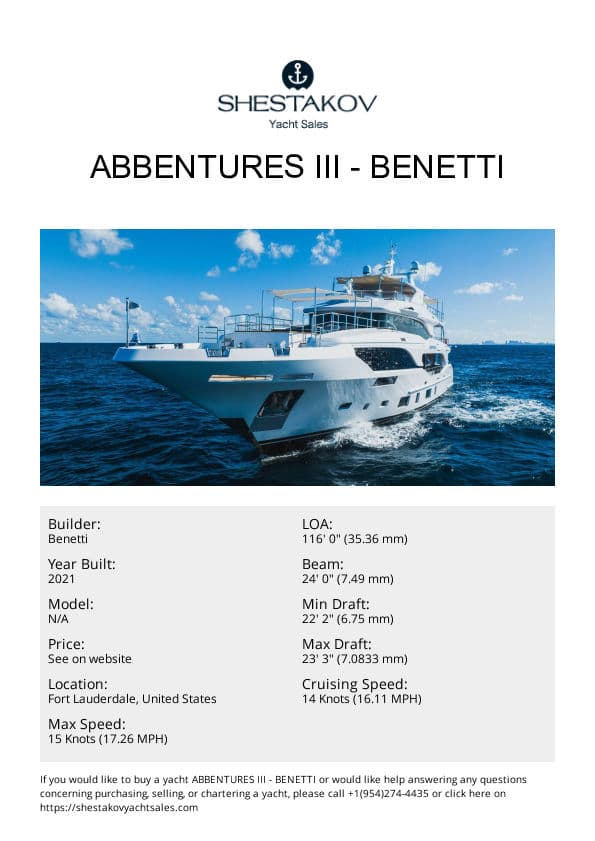 SHESTAKOV
Yacht Sales

ABBENTURES III - BENETTI

Builder:
Benetti

Year Built:
2021

Model:
N/A

Price:
See on website

Location:
Fort Lauderdale, United States

Max Speed:
15 Knots (17.26 MPH)

LOA:
116' 0" (35.36 mm)

Beam:
24' 0" (7.49 mm)

Min Draft:
22' 2" (6.75 mm)

Max Draft:
23' 3" (7.0833 mm)

Cruising Speed:
14 Knots (16.11 MPH)

If you would like to buy a yacht ABBENTURES III - BENETTI or would like help answering any questions concerning purchasing, selling, or chartering a yacht, please call +1(954)274-4435 or click here on https://shestakovyachtsales.com